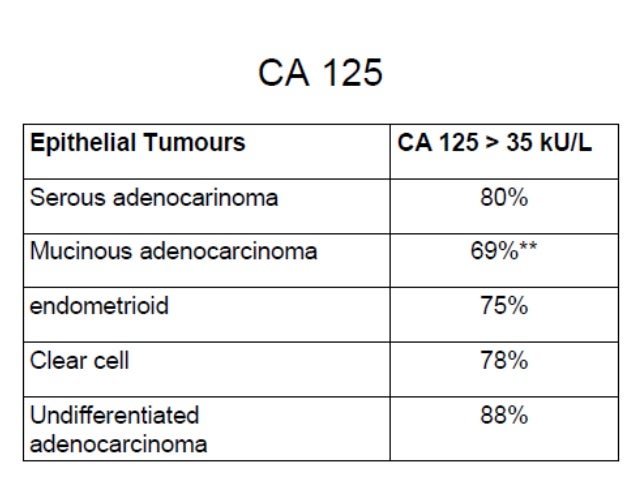 CA 125

| Epithelial Tumours | CA 125 > 35 kU/L |
|---|---|
| Serous adenocarinoma | 80% |
| Mucinous adenocarcinoma | 69%** |
| endometrioid | 75% |
| Clear cell | 78% |
| Undifferentiated adenocarcinoma | 88% |